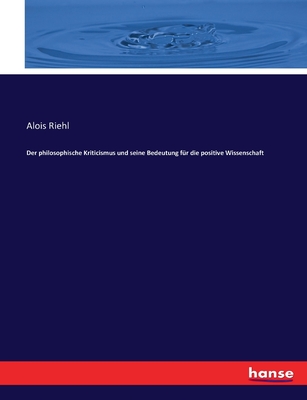 Alois Riehl

Der philosophische Kriticismus und seine Bedeutung für die positive Wissenschaft

hanse